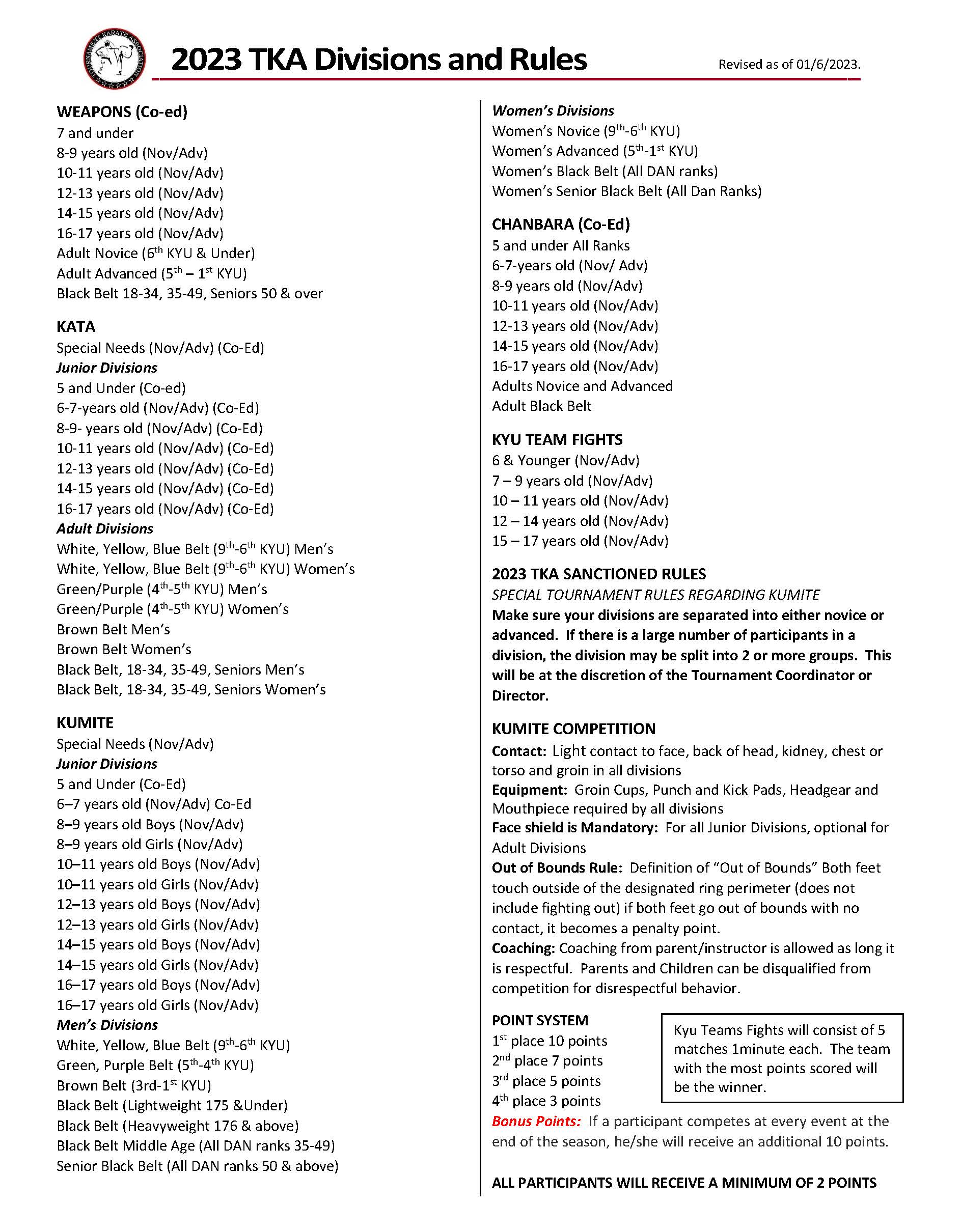 TOURNAMENT KARATE ASSOCIATION

2023 TKA Divisions and Rules

Revised as of 01/6/2023.

WEAPONS (Co-ed)
7 and under
8-9 years old (Nov/Adv)
10-11 years old (Nov/Adv)
12-13 years old (Nov/Adv)
14-15 years old (Nov/Adv)
16-17 years old (Nov/Adv)
Adult Novice ($6^{th}$ KYU & Under)
Adult Advanced ($5^{th}$ – $1^{st}$ KYU)
Black Belt 18-34, 35-49, Seniors 50 & over

KATA
Special Needs (Nov/Adv) (Co-Ed)
Junior Divisions
5 and Under (Co-ed)
6-7-years old (Nov/Adv) (Co-Ed)
8-9- years old (Nov/Adv) (Co-Ed)
10-11 years old (Nov/Adv) (Co-Ed)
12-13 years old (Nov/Adv) (Co-Ed)
14-15 years old (Nov/Adv) (Co-Ed)
16-17 years old (Nov/Adv) (Co-Ed)
Adult Divisions
White, Yellow, Blue Belt ($9^{th}$-$6^{th}$ KYU) Men's
White, Yellow, Blue Belt ($9^{th}$-$6^{th}$ KYU) Women's
Green/Purple ($4^{th}$-$5^{th}$ KYU) Men's
Green/Purple ($4^{th}$-$5^{th}$ KYU) Women's
Brown Belt Men's
Brown Belt Women's
Black Belt, 18-34, 35-49, Seniors Men's
Black Belt, 18-34, 35-49, Seniors Women's

KUMITE
Special Needs (Nov/Adv)
Junior Divisions
5 and Under (Co-Ed)
6–7 years old (Nov/Adv) Co-Ed
8–9 years old Boys (Nov/Adv)
8–9 years old Girls (Nov/Adv)
10–11 years old Boys (Nov/Adv)
10–11 years old Girls (Nov/Adv)
12–13 years old Boys (Nov/Adv)
12–13 years old Girls (Nov/Adv)
14–15 years old Boys (Nov/Adv)
14–15 years old Girls (Nov/Adv)
16–17 years old Boys (Nov/Adv)
16–17 years old Girls (Nov/Adv)
Men's Divisions
White, Yellow, Blue Belt ($9^{th}$-$6^{th}$ KYU)
Green, Purple Belt ($5^{th}$-$4^{th}$ KYU)
Brown Belt (3rd-$1^{st}$ KYU)
Black Belt (Lightweight 175 &Under)
Black Belt (Heavyweight 176 & above)
Black Belt Middle Age (All DAN ranks 35-49)
Senior Black Belt (All DAN ranks 50 & above)

Women's Divisions
Women's Novice ($9^{th}$-$6^{th}$ KYU)
Women's Advanced ($5^{th}$-$1^{st}$ KYU)
Women's Black Belt (All DAN ranks)
Women's Senior Black Belt (All Dan Ranks)

CHANBARA (Co-Ed)
5 and under All Ranks
6-7-years old (Nov/ Adv)
8-9 years old (Nov/Adv)
10-11 years old (Nov/Adv)
12-13 years old (Nov/Adv)
14-15 years old (Nov/Adv)
16-17 years old (Nov/Adv)
Adults Novice and Advanced
Adult Black Belt

KYU TEAM FIGHTS
6 & Younger (Nov/Adv)
7 – 9 years old (Nov/Adv)
10 – 11 years old (Nov/Adv)
12 – 14 years old (Nov/Adv)
15 – 17 years old (Nov/Adv)

2023 TKA SANCTIONED RULES
SPECIAL TOURNAMENT RULES REGARDING KUMITE
Make sure your divisions are separated into either novice or advanced. If there is a large number of participants in a division, the division may be split into 2 or more groups. This will be at the discretion of the Tournament Coordinator or Director.

KUMITE COMPETITION
Contact: Light contact to face, back of head, kidney, chest or torso and groin in all divisions
Equipment: Groin Cups, Punch and Kick Pads, Headgear and Mouthpiece required by all divisions
Face shield is Mandatory: For all Junior Divisions, optional for Adult Divisions
Out of Bounds Rule: Definition of "Out of Bounds" Both feet touch outside of the designated ring perimeter (does not include fighting out) if both feet go out of bounds with no contact, it becomes a penalty point.
Coaching: Coaching from parent/instructor is allowed as long it is respectful. Parents and Children can be disqualified from competition for disrespectful behavior.

POINT SYSTEM
$1^{st}$ place 10 points
$2^{nd}$ place 7 points
$3^{rd}$ place 5 points
$4^{th}$ place 3 points

Kyu Teams Fights will consist of 5 matches 1minute each. The team with the most points scored will be the winner.

Bonus Points: If a participant competes at every event at the end of the season, he/she will receive an additional 10 points.

ALL PARTICIPANTS WILL RECEIVE A MINIMUM OF 2 POINTS